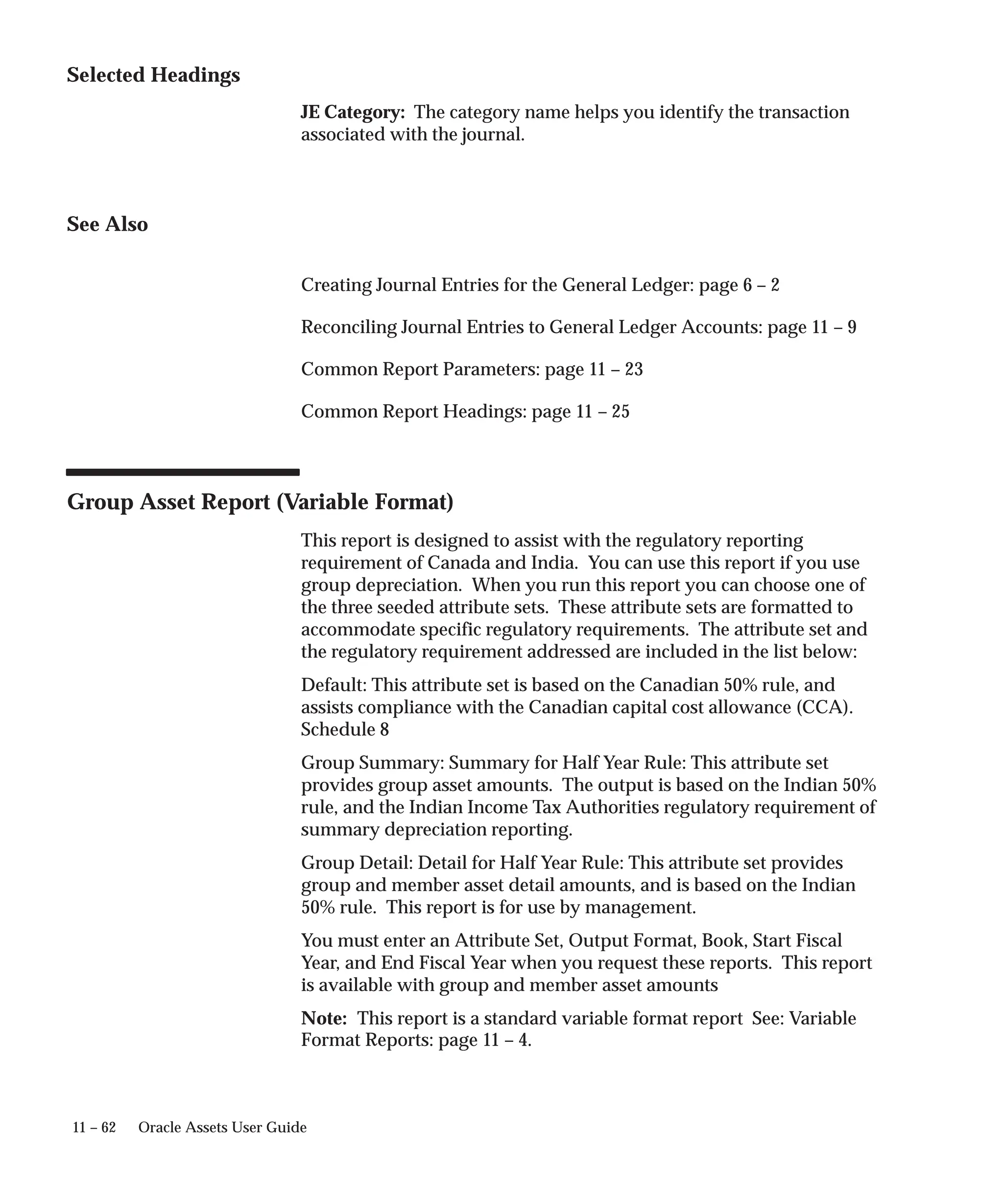 Selected Headings

JE Category: The category name helps you identify the transaction associated with the journal.

See Also

Creating Journal Entries for the General Ledger: page 6 – 2

Reconciling Journal Entries to General Ledger Accounts: page 11 – 9

Common Report Parameters: page 11 – 23

Common Report Headings: page 11 – 25

Group Asset Report (Variable Format)

This report is designed to assist with the regulatory reporting requirement of Canada and India. You can use this report if you use group depreciation. When you run this report you can choose one of the three seeded attribute sets. These attribute sets are formatted to accommodate specific regulatory requirements. The attribute set and the regulatory requirement addressed are included in the list below:

Default: This attribute set is based on the Canadian 50% rule, and assists compliance with the Canadian capital cost allowance (CCA). Schedule 8

Group Summary: Summary for Half Year Rule: This attribute set provides group asset amounts. The output is based on the Indian 50% rule, and the Indian Income Tax Authorities regulatory requirement of summary depreciation reporting.

Group Detail: Detail for Half Year Rule: This attribute set provides group and member asset detail amounts, and is based on the Indian 50% rule. This report is for use by management.

You must enter an Attribute Set, Output Format, Book, Start Fiscal Year, and End Fiscal Year when you request these reports. This report is available with group and member asset amounts

Note: This report is a standard variable format report See: Variable Format Reports: page 11 – 4.

11 – 62 Oracle Assets User Guide